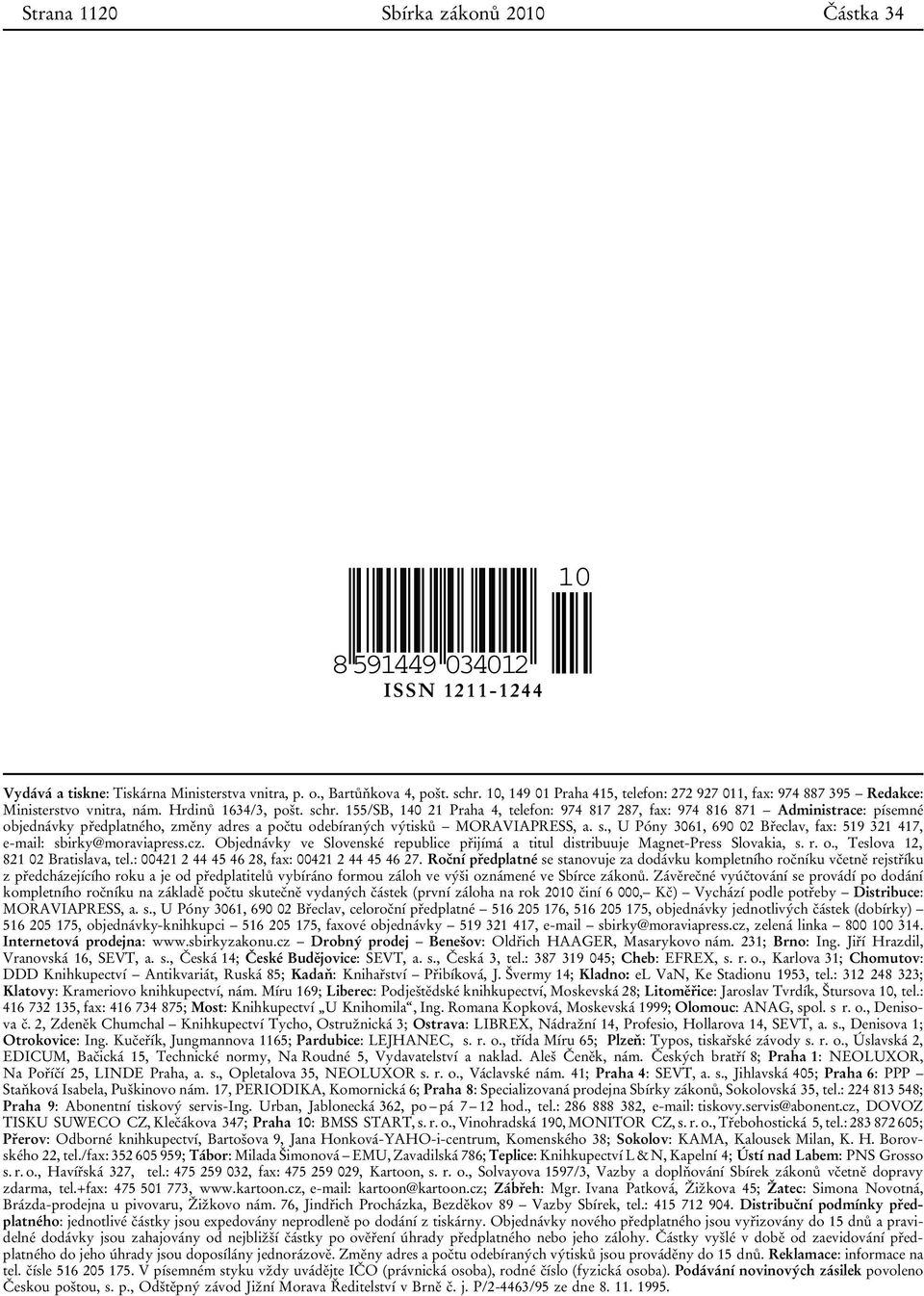 Strana 1120 Sbírka zákonů 2010 Částka 34

10

8 591449 034012

ISSN 1211-1244

Vydává a tiskne: Tiskárna Ministerstva vnitra, p. o., Bartůňkova 4, pošt. schr. 10, 149 01 Praha 415, telefon: 272 927 011, fax: 974 887 395 – Redakce: Ministerstvo vnitra, nám. Hrdinů 1634/3, pošt. schr. 155/SB, 140 21 Praha 4, telefon: 974 817 287, fax: 974 816 871 – Administrace: písemné objednávky předplatného, změny adres a počtu odebíraných výtisků – MORAVIAPRESS, a. s., U Póny 3061, 690 02 Břeclav, fax: 519 321 417, e-mail: sbirky@moraviapress.cz. Objednávky ve Slovenské republice přijímá a titul distribuuje Magnet-Press Slovakia, s. r. o., Teslova 12, 821 02 Bratislava, tel.: 00421 2 44 45 46 28, fax: 00421 2 44 45 46 27. Roční předplatné se stanovuje za dodávku kompletního ročníku včetně rejstříku z předcházejícího roku a je od předplatitelů vybíráno formou záloh ve výši oznámené ve Sbírce zákonů. Závěrečné vyúčtování se provádí po dodání kompletního ročníku na základě počtu skutečně vydaných částek (první záloha na rok 2010 činí 6 000,– Kč) – Vychází podle potřeby – Distribuce: MORAVIAPRESS, a. s., U Póny 3061, 690 02 Břeclav, celoroční předplatné – 516 205 176, 516 205 175, objednávky jednotlivých částek (dobírky) – 516 205 175, objednávky-knihkupci – 516 205 175, faxové objednávky – 519 321 417, e-mail – sbirky@moraviapress.cz, zelená linka – 800 100 314. Internetová prodejna: www.sbirkyzakonu.cz – Drobný prodej – Benešov: Oldřich HAAGER, Masarykovo nám. 231; Brno: Ing. Jiří Hrazdil, Vranovská 16, SEVT, a. s., Česká 14; České Budějovice: SEVT, a. s., Česká 3, tel.: 387 319 045; Cheb: EFREX, s. r. o., Karlova 31; Chomutov: DDD Knihkupectví – Antikvariát, Ruská 85; Kadaň: Knihařství – Přibíková, J. Švermy 14; Kladno: eL VaN, Ke Stadionu 1953, tel.: 312 248 323; Klatovy: Krameriovo knihkupectví, nám. Míru 169; Liberec: Podještědské knihkupectví, Moskevská 28; Litoměřice: Jaroslav Tvrdík, Štursova 10, tel.: 416 732 135, fax: 416 734 875; Most: Knihkupectví „U Knihomila“, Ing. Romana Kopková, Moskevská 1999; Olomouc: ANAG, spol. s r. o., Denisova č. 2, Zdeněk Chumchal – Knihkupectví Tycho, Ostružnická 3; Ostrava: LIBREX, Nádražní 14, Profesio, Hollarova 14, SEVT, a. s., Denisova 1; Otrokovice: Ing. Kučeřík, Jungmannova 1165; Pardubice: LEJHANEC, s. r. o., třída Míru 65; Plzeň: Typos, tiskařské závody s. r. o., Úslavská 2, EDICUM, Bačická 15, Technické normy, Na Roudné 5, Vydavatelství a naklad. Aleš Čeněk, nám. Českých bratří 8; Praha 1: NEOLUXOR, Na Poříčí 25, LINDE Praha, a. s., Opletalova 35, NEOLUXOR s. r. o., Václavské nám. 41; Praha 4: SEVT, a. s., Jihlavská 405; Praha 6: PPP – Staňková Isabela, Puškinovo nám. 17, PERIODIKA, Komornická 6; Praha 8: Specializovaná prodejna Sbírky zákonů, Sokolovská 35, tel.: 224 813 548; Praha 9: Abonentní tiskový servis-Ing. Urban, Jablonecká 362, po – pá 7 – 12 hod., tel.: 286 888 382, e-mail: tiskovy.servis@abonent.cz, DOVOZ TISKU SUWECO CZ, Klečákova 347; Praha 10: BMSS START, s. r. o., Vinohradská 190, MONITOR CZ, s. r. o., Třebohostická 5, tel.: 283 872 605; Přerov: Odborné knihkupectví, Bartošova 9, Jana Honková-YAHO-i-centrum, Komenského 38; Sokolov: KAMA, Kalousek Milan, K. H. Borovského 22, tel./fax: 352 605 959; Tábor: Milada Šimonová – EMU, Zavadilská 786; Teplice: Knihkupectví L & N, Kapelní 4; Ústí nad Labem: PNS Grosso s. r. o., Havířská 327, tel.: 475 259 032, fax: 475 259 029, Kartoon, s. r. o., Solvayova 1597/3, Vazby a doplňování Sbírek zákonů včetně dopravy zdarma, tel.+fax: 475 501 773, www.kartoon.cz, e-mail: kartoon@kartoon.cz; Zábřeh: Mgr. Ivana Patková, Žižkova 45; Žatec: Simona Novotná, Brázda-prodejna u pivovaru, Žižkovo nám. 76, Jindřich Procházka, Bezděkov 89 – Vazby Sbírek, tel.: 415 712 904. Distribuční podmínky předplatného: jednotlivé částky jsou expedovány neprodleně po dodání z tiskárny. Objednávky nového předplatného jsou vyřizovány do 15 dnů a pravidelné dodávky jsou zahajovány od nejbližší částky po ověření úhrady předplatného nebo jeho zálohy. Částky vyšlé v době od zaevidování předplatného do jeho úhrady jsou doposílány jednorázově. Změny adres a počtu odebíraných výtisků jsou prováděny do 15 dnů. Reklamace: informace na tel. čísle 516 205 175. V písemném styku vždy uvádějte IČO (právnická osoba), rodné číslo (fyzická osoba). Podávání novinových zásilek povoleno Českou poštou, s. p., Odštěpný závod Jižní Morava Ředitelství v Brně č. j. P/2-4463/95 ze dne 8. 11. 1995.